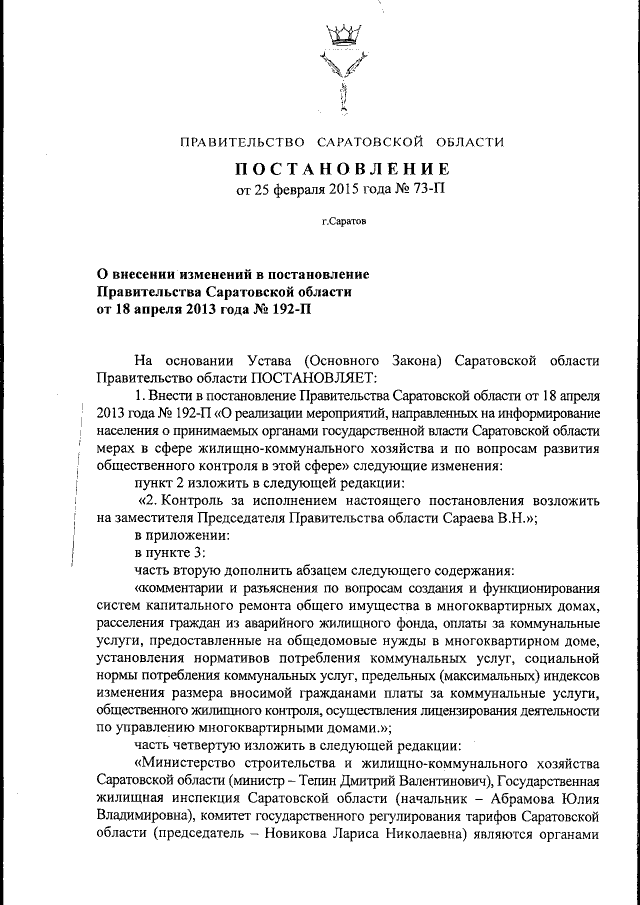 ПРАВИТЕЛЬСТВО САРАТОВСКОЙ ОБЛАСТИ

ПОСТАНОВЛЕНИЕ
от 25 февраля 2015 года № 73-П

г.Саратов

О внесении изменений в постановление Правительства Саратовской области от 18 апреля 2013 года № 192-П

На основании Устава (Основного Закона) Саратовской области Правительство области ПОСТАНОВЛЯЕТ:

1. Внести в постановление Правительства Саратовской области от 18 апреля 2013 года № 192-П «О реализации мероприятий, направленных на информирование населения о принимаемых органами государственной власти Саратовской области мерах в сфере жилищно-коммунального хозяйства и по вопросам развития общественного контроля в этой сфере» следующие изменения:

пункт 2 изложить в следующей редакции:

«2. Контроль за исполнением настоящего постановления возложить на заместителя Председателя Правительства области Сараева В.Н.»;

в приложении:

в пункте 3:

часть вторую дополнить абзацем следующего содержания:

«комментарии и разъяснения по вопросам создания и функционирования систем капитального ремонта общего имущества в многоквартирных домах, расселения граждан из аварийного жилищного фонда, оплаты за коммунальные услуги, предоставленные на общедомовые нужды в многоквартирном доме, установления нормативов потребления коммунальных услуг, социальной нормы потребления коммунальных услуг, предельных (максимальных) индексов изменения размера вносимой гражданами платы за коммунальные услуги, общественного жилищного контроля, осуществления лицензирования деятельности по управлению многоквартирными домами.»;

часть четвертую изложить в следующей редакции:

«Министерство строительства и жилищно-коммунального хозяйства Саратовской области (министр – Тепин Дмитрий Валентинович), Государственная жилищная инспекция Саратовской области (начальник – Абрамова Юлия Владимировна), комитет государственного регулирования тарифов Саратовской области (председатель – Новикова Лариса Николаевна) являются органами